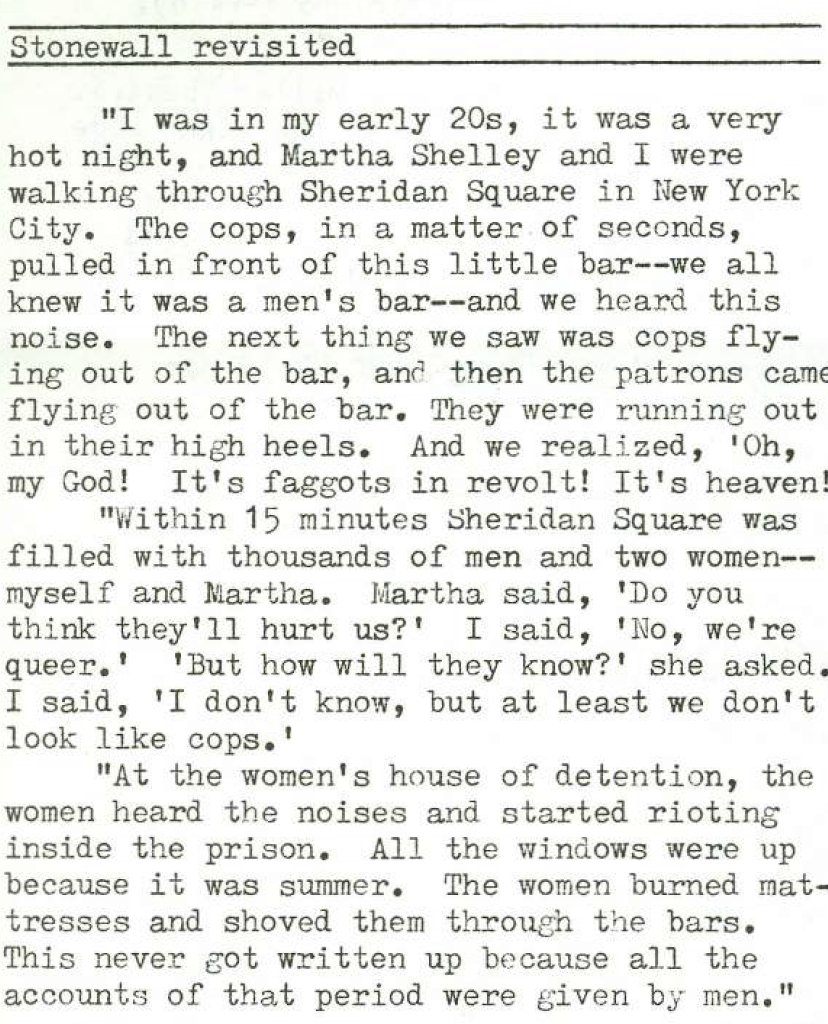 Stonewall revisited

"I was in my early 20s, it was a very hot night, and Martha Shelley and I were walking through Sheridan Square in New York City. The cops, in a matter of seconds, pulled in front of this little bar--we all knew it was a men's bar--and we heard this noise. The next thing we saw was cops flying out of the bar, and then the patrons came flying out of the bar. They were running out in their high heels. And we realized, 'Oh, my God! It's faggots in revolt! It's heaven!

"Within 15 minutes Sheridan Square was filled with thousands of men and two women--myself and Martha. Martha said, 'Do you think they'll hurt us?' I said, 'No, we're queer.' 'But how will they know?' she asked. I said, 'I don't know, but at least we don't look like cops.'

"At the women's house of detention, the women heard the noises and started rioting inside the prison. All the windows were up because it was summer. The women burned mattresses and shoved them through the bars. This never got written up because all the accounts of that period were given by men."